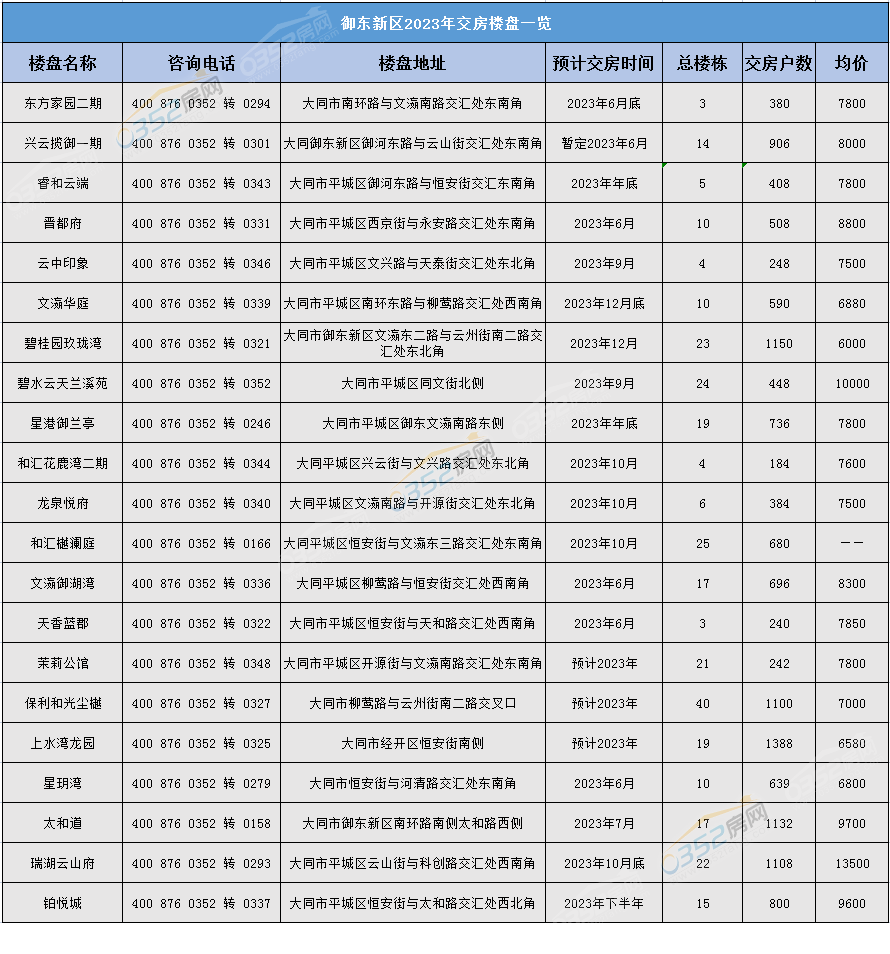 御东新区2023年交房楼盘一览

| 楼盘名称 | 咨询电话 | 楼盘地址 | 预计交房时间 | 总楼栋 | 交房户数 | 均价 |
|---|---|---|---|---|---|---|
| 东方家园二期 | 400 876 0352 转 0294 | 大同市南环路与文瀛南路交汇处东南角 | 2023年6月底 | 3 | 380 | 7800 |
| 兴云揽御一期 | 400 876 0352 转 0301 | 大同御东新区御河东路与云山街交汇处东南角 | 暂定2023年6月 | 14 | 906 | 8000 |
| 睿和云端 | 400 876 0352 转 0343 | 大同市平城区御河东路与恒安街交汇东南角 | 2023年年底 | 5 | 408 | 7800 |
| 晋都府 | 400 876 0352 转 0331 | 大同市平城区西京街与永安路交汇处东南角 | 2023年6月 | 10 | 508 | 8800 |
| 云中印象 | 400 876 0352 转 0346 | 大同市平城区文兴路与天泰街交汇处东北角 | 2023年9月 | 4 | 248 | 7500 |
| 文瀛华庭 | 400 876 0352 转 0339 | 大同市平城区南环东路与柳莺路交汇处西南角 | 2023年12月底 | 10 | 590 | 6880 |
| 碧桂园玖珑湾 | 400 876 0352 转 0321 | 大同市御东新区文瀛东二路与云州街南二路交汇处东北角 | 2023年12月 | 23 | 1150 | 6000 |
| 碧水云天兰溪苑 | 400 876 0352 转 0352 | 大同市平城区同文街北侧 | 2023年9月 | 24 | 448 | 10000 |
| 星港御兰亭 | 400 876 0352 转 0246 | 大同市平城区御东文瀛南路东侧 | 2023年年底 | 19 | 736 | 7800 |
| 和汇花鹿湾二期 | 400 876 0352 转 0344 | 大同平城区兴云街与文兴路交汇处东北角 | 2023年10月 | 4 | 184 | 7600 |
| 龙泉悦府 | 400 876 0352 转 0340 | 大同平城区文瀛南路与开源街交汇处东北角 | 2023年10月 | 6 | 384 | 7500 |
| 和汇樾澜庭 | 400 876 0352 转 0166 | 大同平城区恒安街与文瀛东三路交汇处东南角 | 2023年10月 | 25 | 680 | —— |
| 文瀛御湖湾 | 400 876 0352 转 0336 | 大同平城区柳莺路与恒安街交汇处西南角 | 2023年6月 | 17 | 696 | 8300 |
| 天香蓝郡 | 400 876 0352 转 0322 | 大同市平城区恒安街与天和路交汇处西南角 | 2023年6月 | 3 | 240 | 7850 |
| 茉莉公馆 | 400 876 0352 转 0348 | 大同市平城区开源街与文瀛南路交汇处东南角 | 预计2023年 | 21 | 242 | 7800 |
| 保利和光尘樾 | 400 876 0352 转 0327 | 大同市柳莺路与云州街南二路交叉口 | 预计2023年 | 40 | 1100 | 7000 |
| 上水湾龙园 | 400 876 0352 转 0325 | 大同市经开区恒安街南侧 | 预计2023年 | 19 | 1388 | 6580 |
| 星玥湾 | 400 876 0352 转 0279 | 大同市恒安街与河清路交汇处东南角 | 2023年6月 | 10 | 639 | 6800 |
| 太和道 | 400 876 0352 转 0158 | 大同市御东新区南环路南侧太和路西侧 | 2023年7月 | 17 | 1132 | 9700 |
| 瑞湖云山府 | 400 876 0352 转 0293 | 大同市平城区云山街与科创路交汇处西南角 | 2023年10月底 | 22 | 1108 | 13500 |
| 铂悦城 | 400 876 0352 转 0337 | 大同市平城区恒安街与太和路交汇处西北角 | 2023年下半年 | 15 | 800 | 9600 |

0352房网